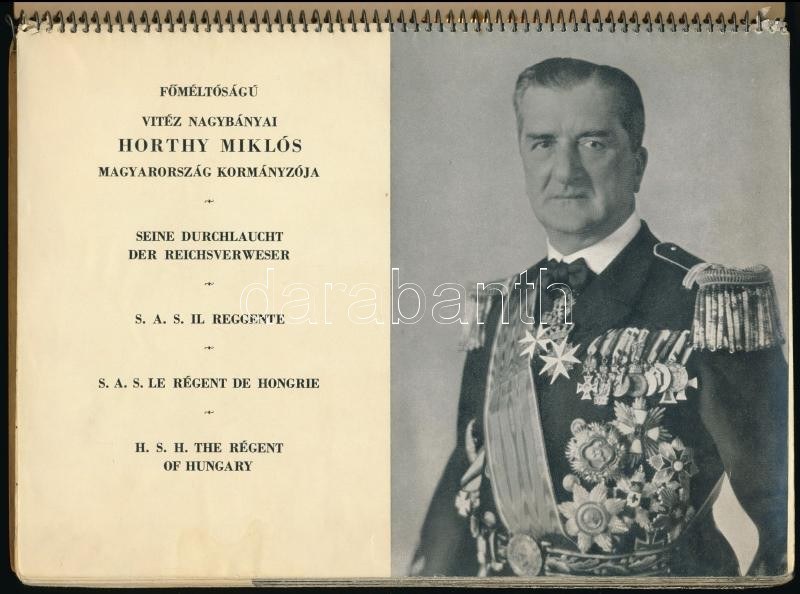 FŐMÉLTÓSÁGÚ

VITÉZ NAGYBÁNYAI
HORTHY MIKLÓS
MAGYARORSZÁG KORMÁNYZÓJA

SEINE DURCHLAUCHT
DER REICHSVERWESER

S. A. S. IL REGGENTE

S. A. S. LE RÉGENT DE HONGRIE

H. S. H. THE RÉGENT
OF HUNGARY

darabanth